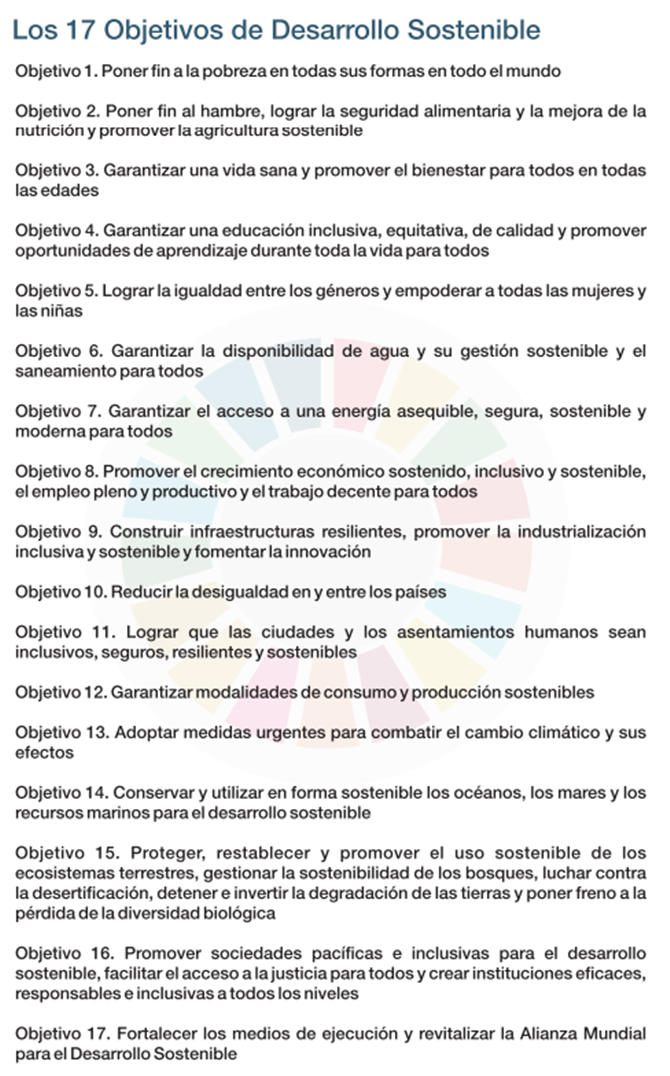 Los 17 Objetivos de Desarrollo Sostenible

Objetivo 1. Poner fin a la pobreza en todas sus formas en todo el mundo

Objetivo 2. Poner fin al hambre, lograr la seguridad alimentaria y la mejora de la nutrición y promover la agricultura sostenible

Objetivo 3. Garantizar una vida sana y promover el bienestar para todos en todas las edades

Objetivo 4. Garantizar una educación inclusiva, equitativa, de calidad y promover oportunidades de aprendizaje durante toda la vida para todos

Objetivo 5. Lograr la igualdad entre los géneros y empoderar a todas las mujeres y las niñas

Objetivo 6. Garantizar la disponibilidad de agua y su gestión sostenible y el saneamiento para todos

Objetivo 7. Garantizar el acceso a una energía asequible, segura, sostenible y moderna para todos

Objetivo 8. Promover el crecimiento económico sostenido, inclusivo y sostenible, el empleo pleno y productivo y el trabajo decente para todos

Objetivo 9. Construir infraestructuras resilientes, promover la industrialización inclusiva y sostenible y fomentar la innovación

Objetivo 10. Reducir la desigualdad en y entre los países

Objetivo 11. Lograr que las ciudades y los asentamientos humanos sean inclusivos, seguros, resilientes y sostenibles

Objetivo 12. Garantizar modalidades de consumo y producción sostenibles

Objetivo 13. Adoptar medidas urgentes para combatir el cambio climático y sus efectos

Objetivo 14. Conservar y utilizar en forma sostenible los océanos, los mares y los recursos marinos para el desarrollo sostenible

Objetivo 15. Proteger, restablecer y promover el uso sostenible de los ecosistemas terrestres, gestionar la sostenibilidad de los bosques, luchar contra la desertificación, detener e invertir la degradación de las tierras y poner freno a la pérdida de la diversidad biológica

Objetivo 16. Promover sociedades pacíficas e inclusivas para el desarrollo sostenible, facilitar el acceso a la justicia para todos y crear instituciones eficaces, responsables e inclusivas a todos los niveles

Objetivo 17. Fortalecer los medios de ejecución y revitalizar la Alianza Mundial para el Desarrollo Sostenible